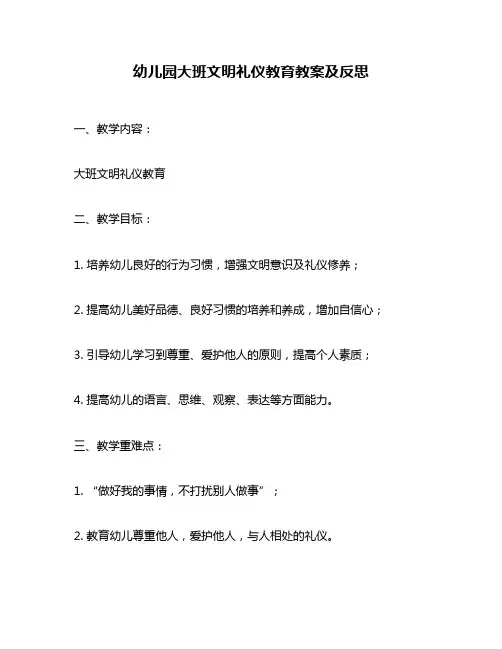 幼儿园大班文明礼仪教育教案及反思

一、教学内容：

大班文明礼仪教育

二、教学目标：

1. 培养幼儿良好的行为习惯，增强文明意识及礼仪修养；

2. 提高幼儿美好品德、良好习惯的培养和养成，增加自信心；

3. 引导幼儿学习到尊重、爱护他人的原则，提高个人素质；

4. 提高幼儿的语言、思维、观察、表达等方面能力。

三、教学重难点：

1. “做好我的事情，不打扰别人做事”；

2. 教育幼儿尊重他人，爱护他人，与人相处的礼仪。